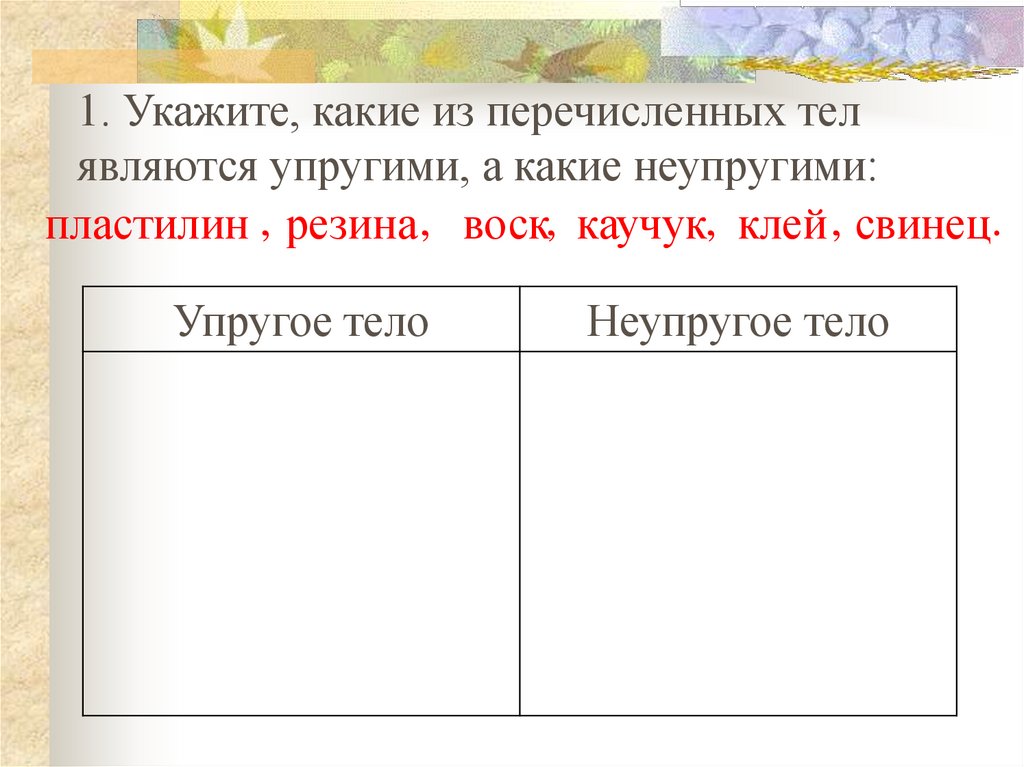 1. Укажите, какие из перечисленных тел являются упругими, а какие неупругими:

пластилин , резина, воск, каучук, клей, свинец.

| Упругое тело | Неупругое тело |
|---|---|
| | |